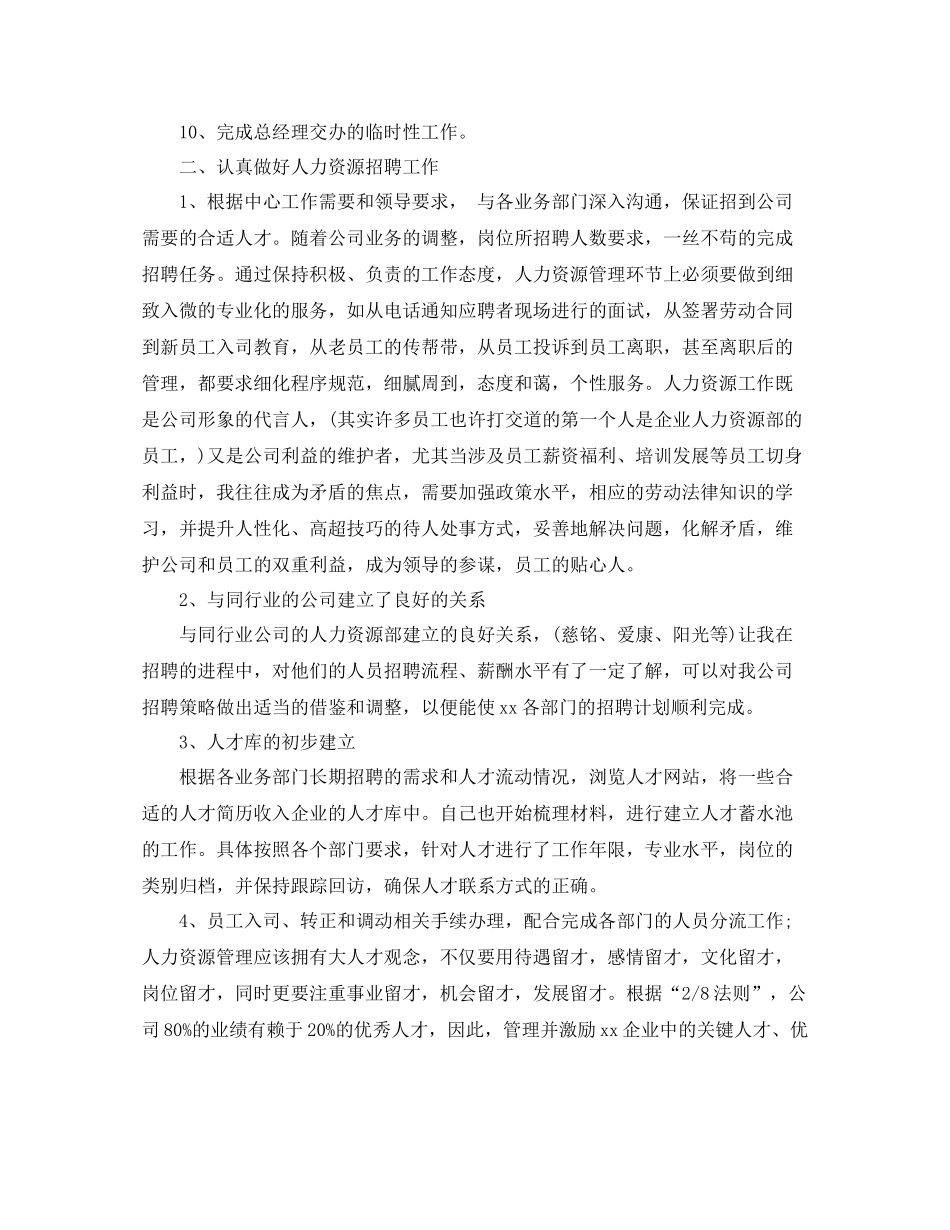 10、完成总经理交办的临时性工作。

二、认真做好人力资源招聘工作

1、根据中心工作需要和领导要求， 与各业务部门深入沟通，保证招到公司需要的合适人才。随着公司业务的调整，岗位所招聘人数要求，一丝不苟的完成招聘任务。通过保持积极、负责的工作态度，人力资源管理环节上必须要做到细致入微的专业化的服务，如从电话通知应聘者现场进行的面试，从签署劳动合同到新员工入司教育，从老员工的传帮带，从员工投诉到员工离职，甚至离职后的管理，都要求细化程序规范，细腻周到，态度和蔼，个性服务。人力资源工作既是公司形象的代言人，(其实许多员工也许打交道的第一个人是企业人力资源部的员工，)又是公司利益的维护者，尤其当涉及员工薪资福利、培训发展等员工切身利益时，我往往成为矛盾的焦点，需要加强政策水平，相应的劳动法律知识的学习，并提升人性化、高超技巧的待人处事方式，妥善地解决问题，化解矛盾，维护公司和员工的双重利益，成为领导的参谋，员工的贴心人。

2、与同行业的公司建立了良好的关系

与同行业公司的人力资源部建立的良好关系，(慈铭、爱康、阳光等)让我在招聘的进程中，对他们的人员招聘流程、薪酬水平有了一定了解，可以对我公司招聘策略做出适当的借鉴和调整，以便能使xx各部门的招聘计划顺利完成。

3、人才库的初步建立

根据各业务部门长期招聘的需求和人才流动情况，浏览人才网站，将一些合适的人才简历收入企业的人才库中。自己也开始梳理材料，进行建立人才蓄水池的工作。具体按照各个部门要求，针对人才进行了工作年限，专业水平，岗位的类别归档，并保持跟踪回访，确保人才联系方式的正确。

4、员工入司、转正和调动相关手续办理，配合完成各部门的人员分流工作;人力资源管理应该拥有大人才观念，不仅要用待遇留才，感情留才，文化留才，岗位留才，同时更要注重事业留才，机会留才，发展留才。根据“2/8法则”，公司80%的业绩有赖于20%的优秀人才，因此，管理并激励xx企业中的关键人才、优